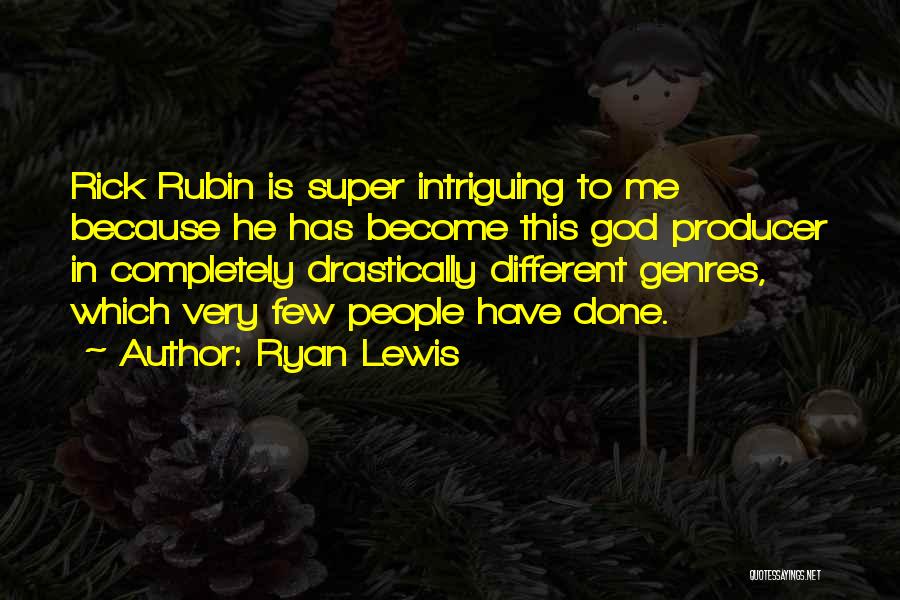 Rick Rubin is super intriguing to me because he has become this god producer in completely drastically different genres, which very few people have done.
~ Author: Ryan Lewis

QUOTESSAYINGS.NET